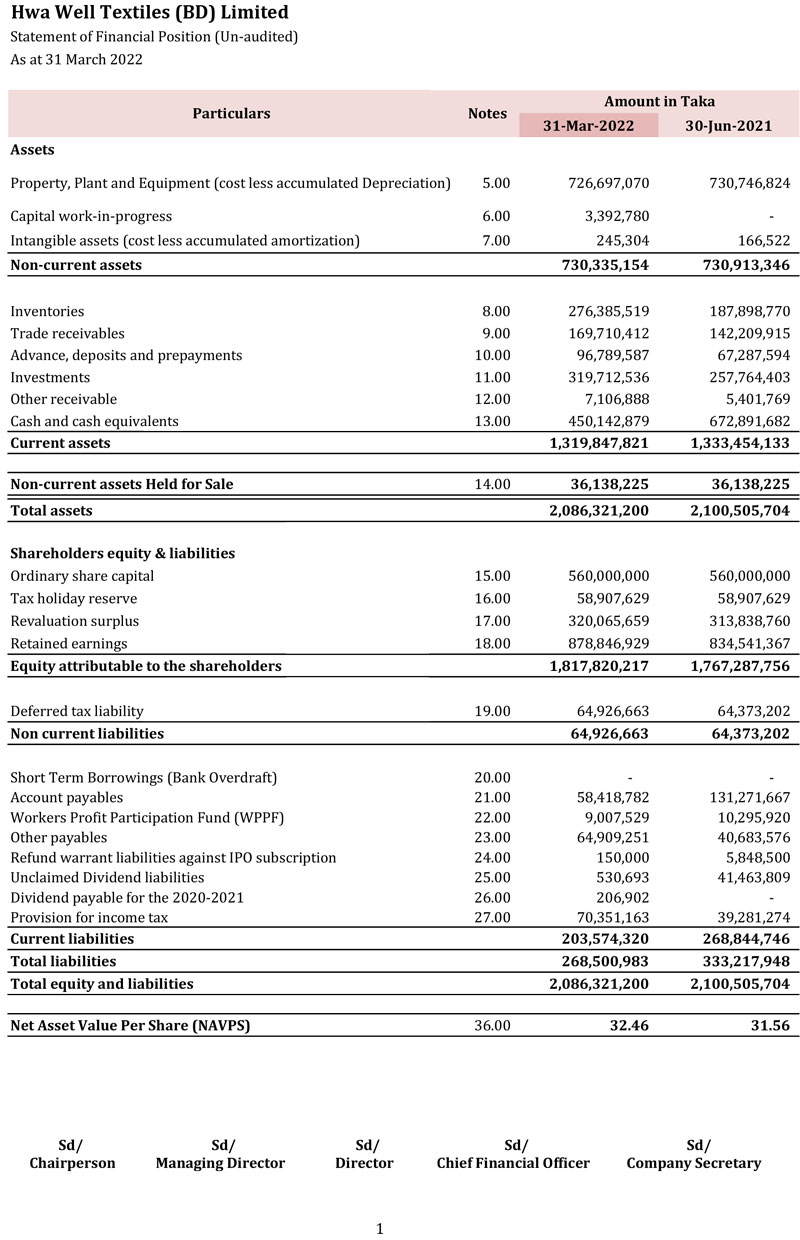 Hwa Well Textiles (BD) Limited
Statement of Financial Position (Un-audited)
As at 31 March 2022

| Particulars | Notes | Amount in Taka 31-Mar-2022 | Amount in Taka 30-Jun-2021 |
|---|---|---|---|
| Assets | | | |
| Property, Plant and Equipment (cost less accumulated Depreciation) | 5.00 | 726,697,070 | 730,746,824 |
| Capital work-in-progress | 6.00 | 3,392,780 | - |
| Intangible assets (cost less accumulated amortization) | 7.00 | 245,304 | 166,522 |
| Non-current assets | | 730,335,154 | 730,913,346 |
| Inventories | 8.00 | 276,385,519 | 187,898,770 |
| Trade receivables | 9.00 | 169,710,412 | 142,209,915 |
| Advance, deposits and prepayments | 10.00 | 96,789,587 | 67,287,594 |
| Investments | 11.00 | 319,712,536 | 257,764,403 |
| Other receivable | 12.00 | 7,106,888 | 5,401,769 |
| Cash and cash equivalents | 13.00 | 450,142,879 | 672,891,682 |
| Current assets | | 1,319,847,821 | 1,333,454,133 |
| Non-current assets Held for Sale | 14.00 | 36,138,225 | 36,138,225 |
| Total assets | | 2,086,321,200 | 2,100,505,704 |
| Shareholders equity & liabilities | | | |
| Ordinary share capital | 15.00 | 560,000,000 | 560,000,000 |
| Tax holiday reserve | 16.00 | 58,907,629 | 58,907,629 |
| Revaluation surplus | 17.00 | 320,065,659 | 313,838,760 |
| Retained earnings | 18.00 | 878,846,929 | 834,541,367 |
| Equity attributable to the shareholders | | 1,817,820,217 | 1,767,287,756 |
| Deferred tax liability | 19.00 | 64,926,663 | 64,373,202 |
| Non current liabilities | | 64,926,663 | 64,373,202 |
| Short Term Borrowings (Bank Overdraft) | 20.00 | - | - |
| Account payables | 21.00 | 58,418,782 | 131,271,667 |
| Workers Profit Participation Fund (WPPF) | 22.00 | 9,007,529 | 10,295,920 |
| Other payables | 23.00 | 64,909,251 | 40,683,576 |
| Refund warrant liabilities against IPO subscription | 24.00 | 150,000 | 5,848,500 |
| Unclaimed Dividend liabilities | 25.00 | 530,693 | 41,463,809 |
| Dividend payable for the 2020-2021 | 26.00 | 206,902 | - |
| Provision for income tax | 27.00 | 70,351,163 | 39,281,274 |
| Current liabilities | | 203,574,320 | 268,844,746 |
| Total liabilities | | 268,500,983 | 333,217,948 |
| Total equity and liabilities | | 2,086,321,200 | 2,100,505,704 |
| Net Asset Value Per Share (NAVPS) | 36.00 | 32.46 | 31.56 |

Sd/
Chairperson

Sd/
Managing Director

Sd/
Director

Sd/
Chief Financial Officer

Sd/
Company Secretary

1